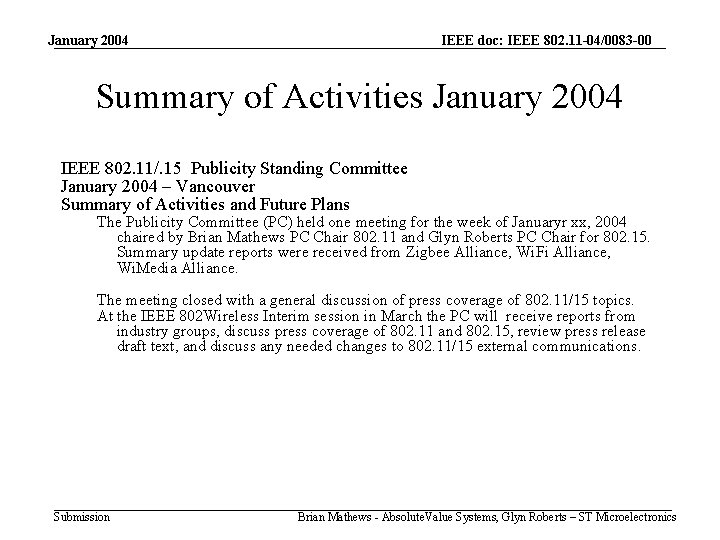 January 2004

IEEE doc: IEEE 802.11-04/0083-00

Summary of Activities January 2004

IEEE 802.11/.15 Publicity Standing Committee
January 2004 – Vancouver
Summary of Activities and Future Plans

The Publicity Committee (PC) held one meeting for the week of Januaryr xx, 2004 chaired by Brian Mathews PC Chair 802.11 and Glyn Roberts PC Chair for 802.15. Summary update reports were received from Zigbee Alliance, WiFi Alliance, WiMedia Alliance.

The meeting closed with a general discussion of press coverage of 802.11/15 topics.

At the IEEE 802Wireless Interim session in March the PC will receive reports from industry groups, discuss press coverage of 802.11 and 802.15, review press release draft text, and discuss any needed changes to 802.11/15 external communications.

Submission

Brian Mathews - AbsoluteValue Systems, Glyn Roberts – ST Microelectronics